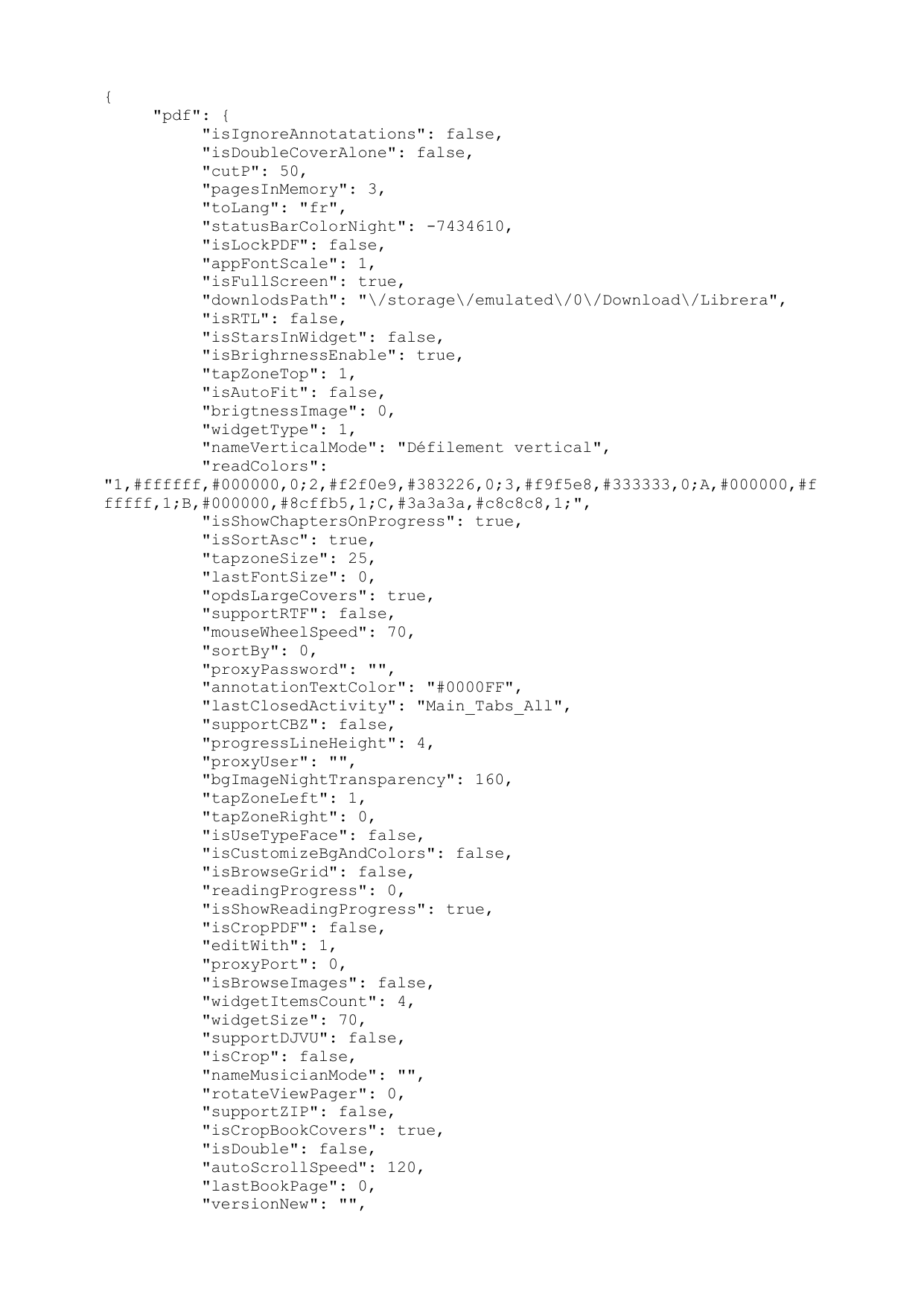 {
"pdf": {
"isIgnoreAnnotatations": false,
"isDoubleCoverAlone": false,
"cutP": 50,
"pagesInMemory": 3,
"toLang": "fr",
"statusBarColorNight": -7434610,
"isLockPDF": false,
"appFontScale": 1,
"isFullScreen": true,
"downlodsPath": "\/storage\/emulated\/0\/Download\/Librera",
"isRTL": false,
"isStarsInWidget": false,
"isBrighrnessEnable": true,
"tapZoneTop": 1,
"isAutoFit": false,
"brigtnessImage": 0,
"widgetType": 1,
"nameVerticalMode": "Défilement vertical",
"readColors": "1,#ffffff,#000000,0;2,#f2f0e9,#383226,0;3,#f9f5e8,#333333,0;A,#000000,#ffffff,1;B,#000000,#8cffb5,1;C,#3a3a3a,#c8c8c8,1;",
"isShowChaptersOnProgress": true,
"isSortAsc": true,
"tapzoneSize": 25,
"lastFontSize": 0,
"opdsLargeCovers": true,
"supportRTF": false,
"mouseWheelSpeed": 70,
"sortBy": 0,
"proxyPassword": "",
"annotationTextColor": "#0000FF",
"lastClosedActivity": "Main_Tabs_All",
"supportCBZ": false,
"progressLineHeight": 4,
"proxyUser": "",
"bgImageNightTransparency": 160,
"tapZoneLeft": 1,
"tapZoneRight": 0,
"isUseTypeFace": false,
"isCustomizeBgAndColors": false,
"isBrowseGrid": false,
"readingProgress": 0,
"isShowReadingProgress": true,
"isCropPDF": false,
"editWith": 1,
"proxyPort": 0,
"isBrowseImages": false,
"widgetItemsCount": 4,
"widgetSize": 70,
"supportDJVU": false,
"isCrop": false,
"nameMusicianMode": "",
"rotateViewPager": 0,
"supportZIP": false,
"isCropBookCovers": true,
"isDouble": false,
"autoScrollSpeed": 120,
"lastBookPage": 0,
"versionNew": "",